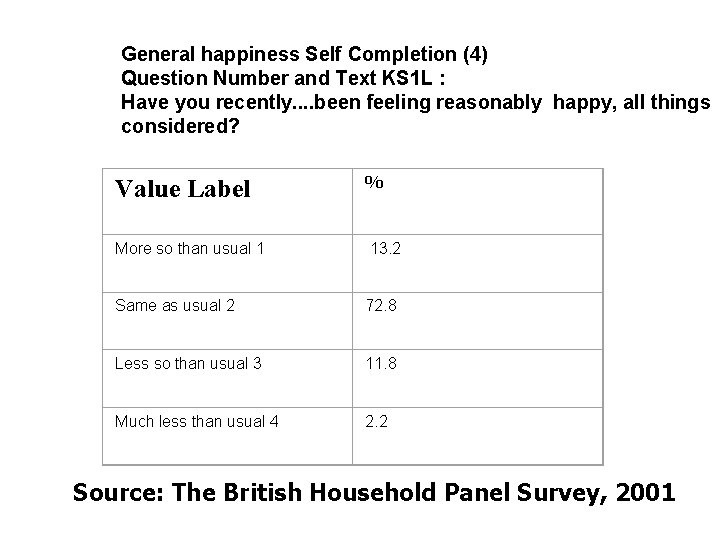 General happiness Self Completion (4)
Question Number and Text KS1L :
Have you recently....been feeling reasonably happy, all things considered?

| Value Label | % |
|---|---|
| More so than usual 1 | 13.2 |
| Same as usual 2 | 72.8 |
| Less so than usual 3 | 11.8 |
| Much less than usual 4 | 2.2 |

Source: The British Household Panel Survey, 2001